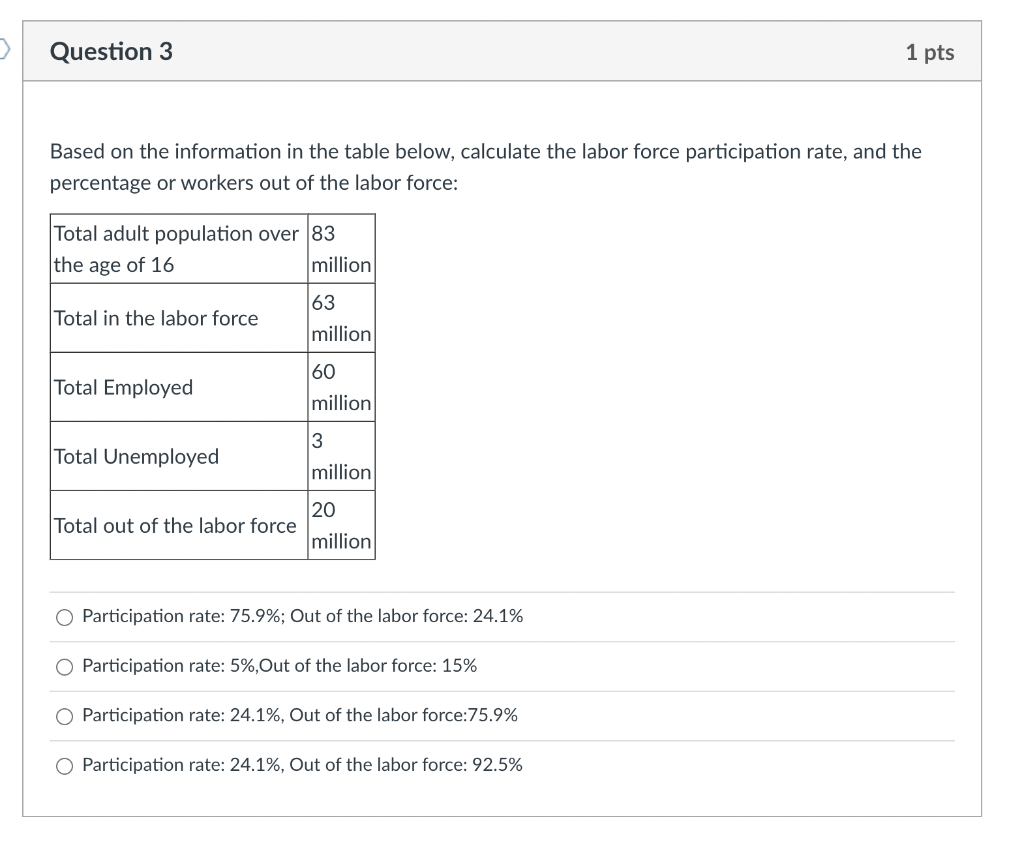 Question 3

1 pts

Based on the information in the table below, calculate the labor force participation rate, and the percentage or workers out of the labor force:

| Total adult population over the age of 16 | 83 million |
|---|---|
| Total in the labor force | 63 million |
| Total Employed | 60 million |
| Total Unemployed | 3 million |
| Total out of the labor force | 20 million |

Participation rate: 75.9%; Out of the labor force: 24.1%

Participation rate: 5%,Out of the labor force: 15%

Participation rate: 24.1%, Out of the labor force:75.9%

Participation rate: 24.1%, Out of the labor force: 92.5%